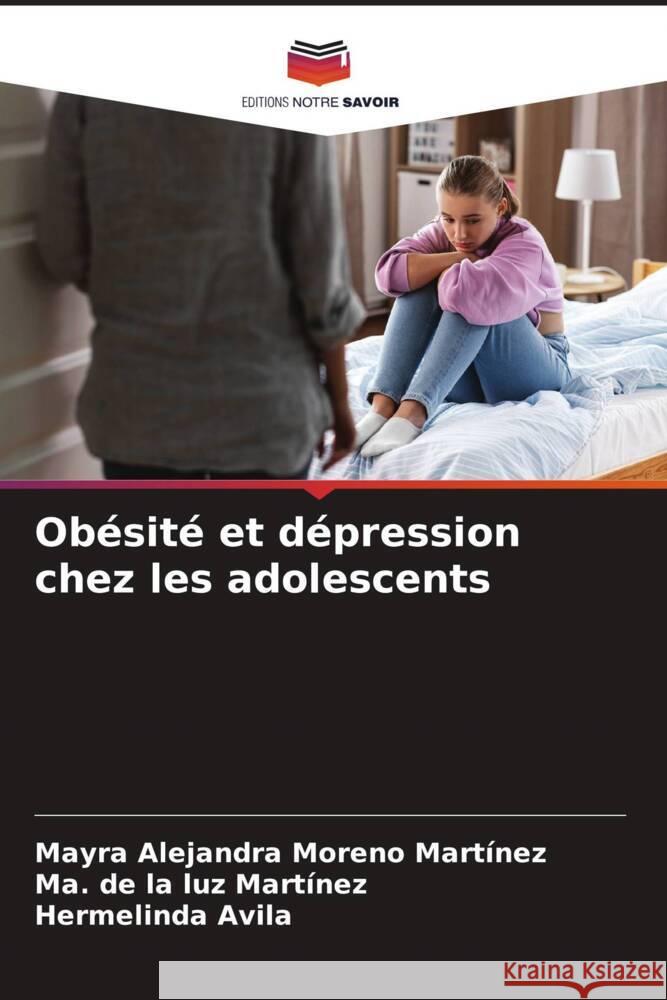 EDITIONS NOTRE SAVOIR

Obésité et dépression chez les adolescents

Mayra Alejandra Moreno Martínez
Ma. de la luz Martínez
Hermelinda Avila